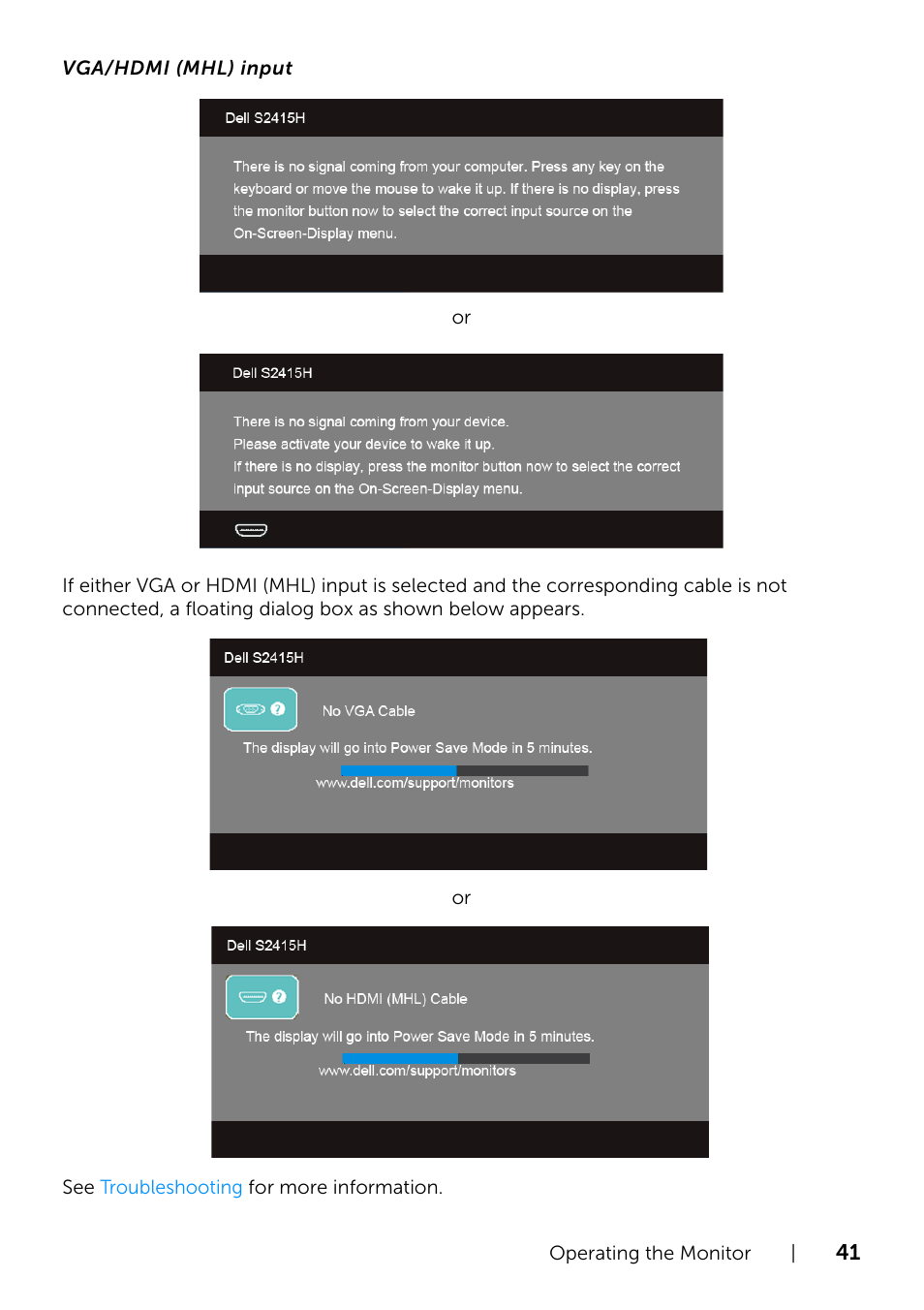 VGA/HDMI (MHL) input

Dell S2415H

There is no signal coming from your computer. Press any key on the keyboard or move the mouse to wake it up. If there is no display, press the monitor button now to select the correct input source on the On-Screen-Display menu.

or

Dell S2415H

There is no signal coming from your device.
Please activate your device to wake it up.
If there is no display, press the monitor button now to select the correct input source on the On-Screen-Display menu.

If either VGA or HDMI (MHL) input is selected and the corresponding cable is not connected, a floating dialog box as shown below appears.

Dell S2415H

No VGA Cable

The display will go into Power Save Mode in 5 minutes.

www.dell.com/support/monitors

or

Dell S2415H

No HDMI (MHL) Cable

The display will go into Power Save Mode in 5 minutes.

www.dell.com/support/monitors

See Troubleshooting for more information.

Operating the Monitor | 41